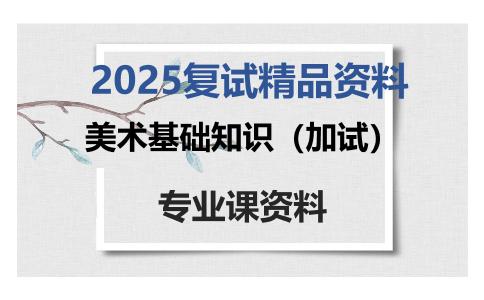 2025复试精品资料

美术基础知识（加试）

专业课资料